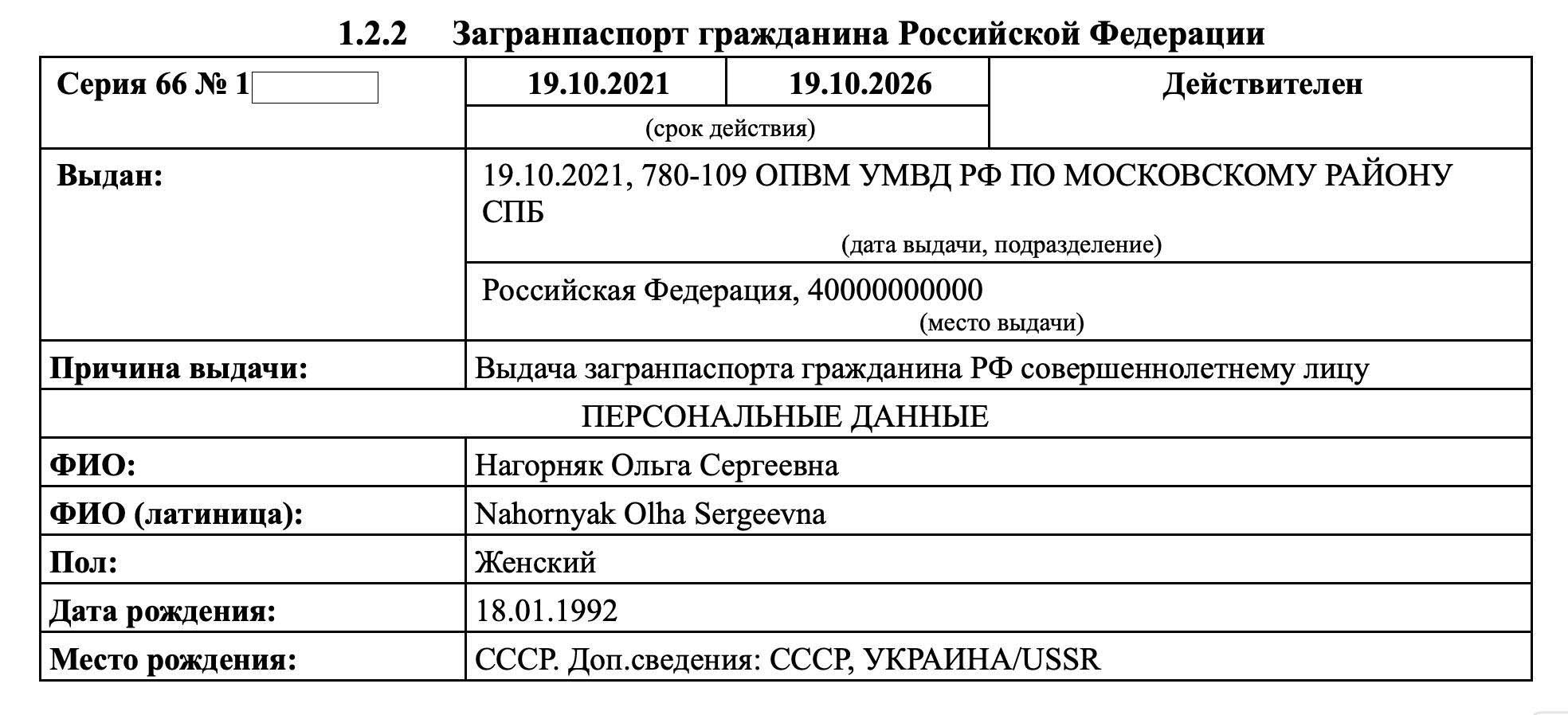 1.2.2 Загранпаспорт гражданина Российской Федерации

| Серия 66 № 1 | 19.10.2021 | 19.10.2026 | Действителен |
|---|---|---|---|
| | (срок действия) | | |
| Выдан: | 19.10.2021, 780-109 ОПВМ УМВД РФ ПО МОСКОВСКОМУ РАЙОНУ СПБ (дата выдачи, подразделение) | | |
| | Российская Федерация, 40000000000 (место выдачи) | | |
| Причина выдачи: | Выдача загранпаспорта гражданина РФ совершеннолетнему лицу | | |
| ПЕРСОНАЛЬНЫЕ ДАННЫЕ | | | |
| ФИО: | Нагорняк Ольга Сергеевна | | |
| ФИО (латиница): | Nahornyak Olha Sergeevna | | |
| Пол: | Женский | | |
| Дата рождения: | 18.01.1992 | | |
| Место рождения: | СССР. Доп.сведения: СССР, УКРАИНА/USSR | | |